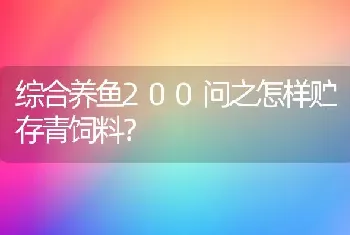 综合养鱼２００问之怎样贮存青饲料?